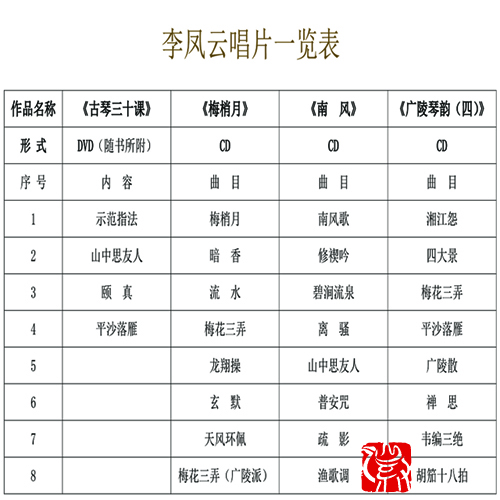 李凤云唱片一览表

| 作品名称 | 《古琴三十课》 | 《梅梢月》 | 《南　风》 | 《广陵琴韵（四）》 |
|---|---|---|---|---|
| 形 式 | DVD（随书所附） | CD | CD | CD |
| 序 号 | 内　容 | 曲　目 | 曲　目 | 曲　目 |
| 1 | 示范指法 | 梅梢月 | 南风歌 | 湘江怨 |
| 2 | 山中思友人 | 暗　香 | 修禊吟 | 四大景 |
| 3 | 颐　真 | 流　水 | 碧涧流泉 | 梅花三弄 |
| 4 | 平沙落雁 | 梅花三弄 | 离　骚 | 平沙落雁 |
| 5 | | 龙翔操 | 山中思友人 | 广陵散 |
| 6 | | 玄　默 | 普安咒 | 禅　思 |
| 7 | | 天风环佩 | 疏　影 | 韦编三绝 |
| 8 | | 梅花三弄（广陵派） | 渔歌调 | 胡笳十八拍 |